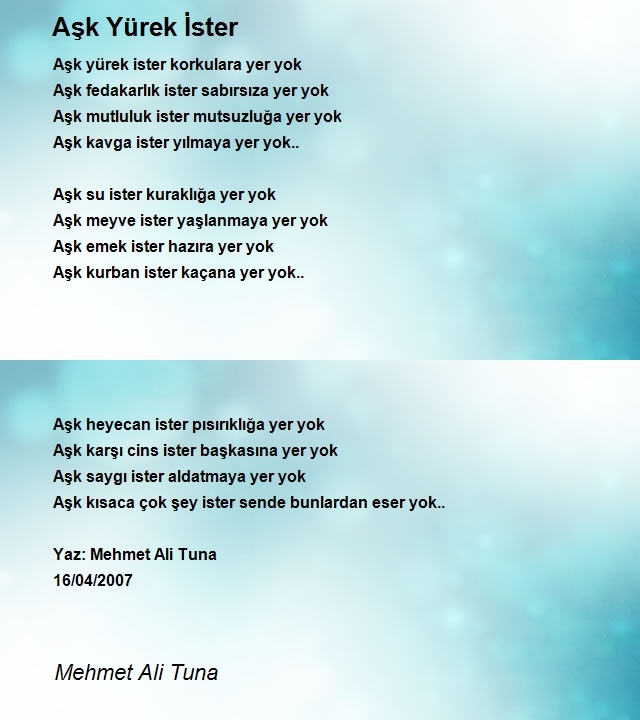 Aşk Yürek İster

Aşk yürek ister korkulara yer yok
Aşk fedakarlık ister sabırsıza yer yok
Aşk mutluluk ister mutsuzluğa yer yok
Aşk kavga ister yılmaya yer yok..

Aşk su ister kuraklığa yer yok
Aşk meyve ister yaşlanmaya yer yok
Aşk emek ister hazıra yer yok
Aşk kurban ister kaçana yer yok..

Aşk heyecan ister pısırıklığa yer yok
Aşk karşı cins ister başkasına yer yok
Aşk saygı ister aldatmaya yer yok
Aşk kısaca çok şey ister sende bunlardan eser yok..

Yaz: Mehmet Ali Tuna
16/04/2007

Mehmet Ali Tuna